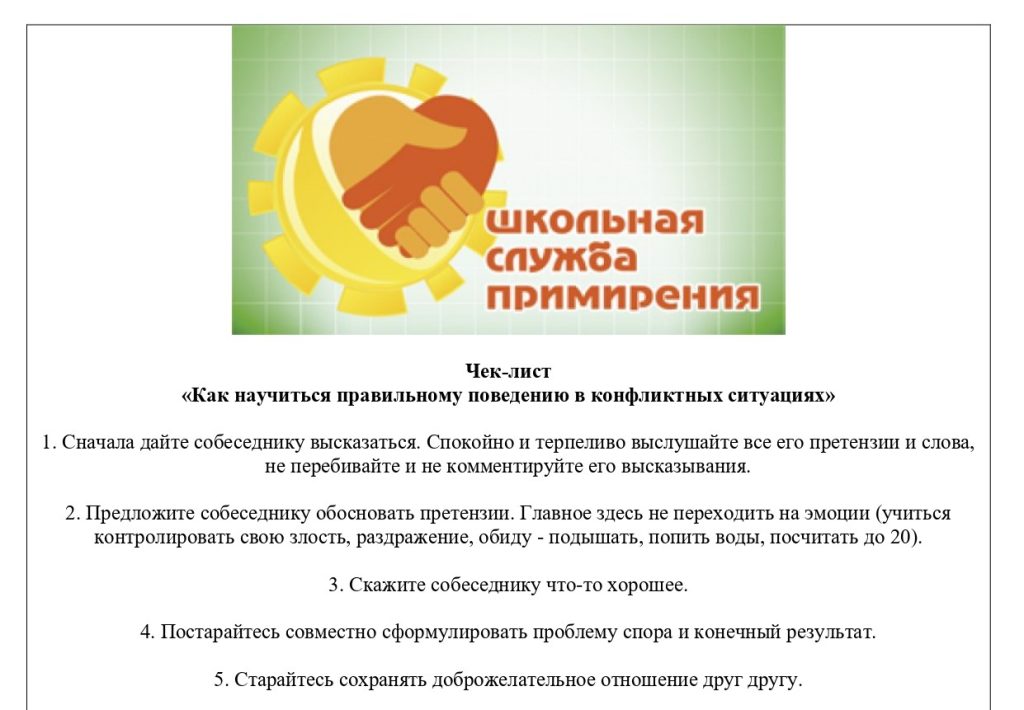 школьная
служба
примирения

Чек-лист
«Как научиться правильному поведению в конфликтных ситуациях»

1. Сначала дайте собеседнику высказаться. Спокойно и терпеливо выслушайте все его претензии и слова, не перебивайте и не комментируйте его высказывания.

2. Предложите собеседнику обосновать претензии. Главное здесь не переходить на эмоции (учиться контролировать свою злость, раздражение, обиду - подышать, попить воды, посчитать до 20).

3. Скажите собеседнику что-то хорошее.

4. Постарайтесь совместно сформулировать проблему спора и конечный результат.

5. Старайтесь сохранять доброжелательное отношение друг другу.